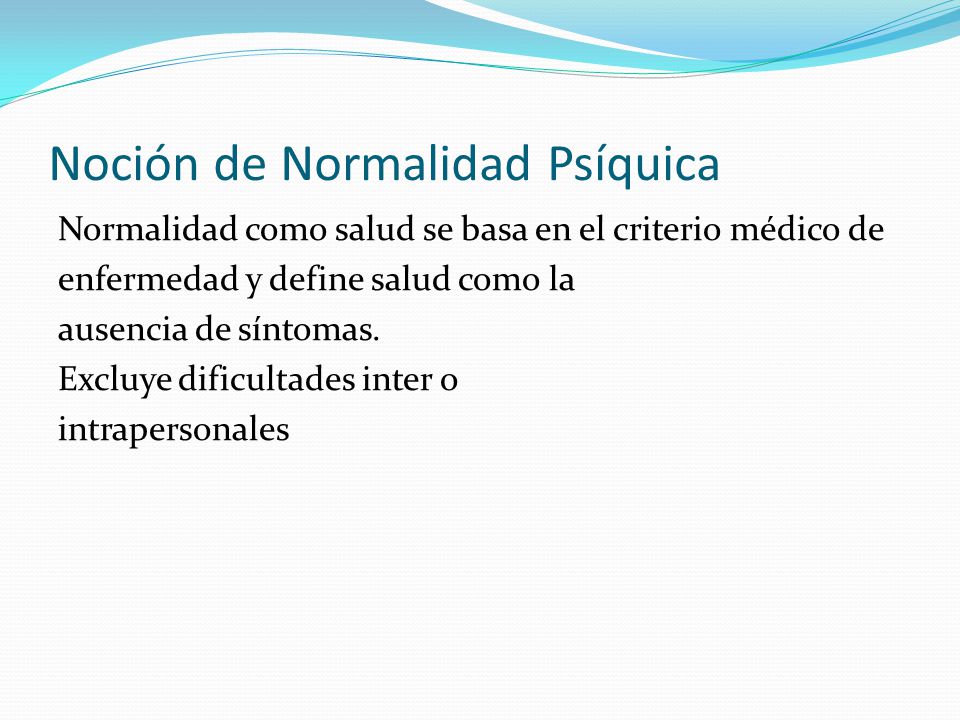 Noción de Normalidad Psíquica

Normalidad como salud se basa en el criterio médico de enfermedad y define salud como la
ausencia de síntomas.
Excluye dificultades inter o
intrapersonales